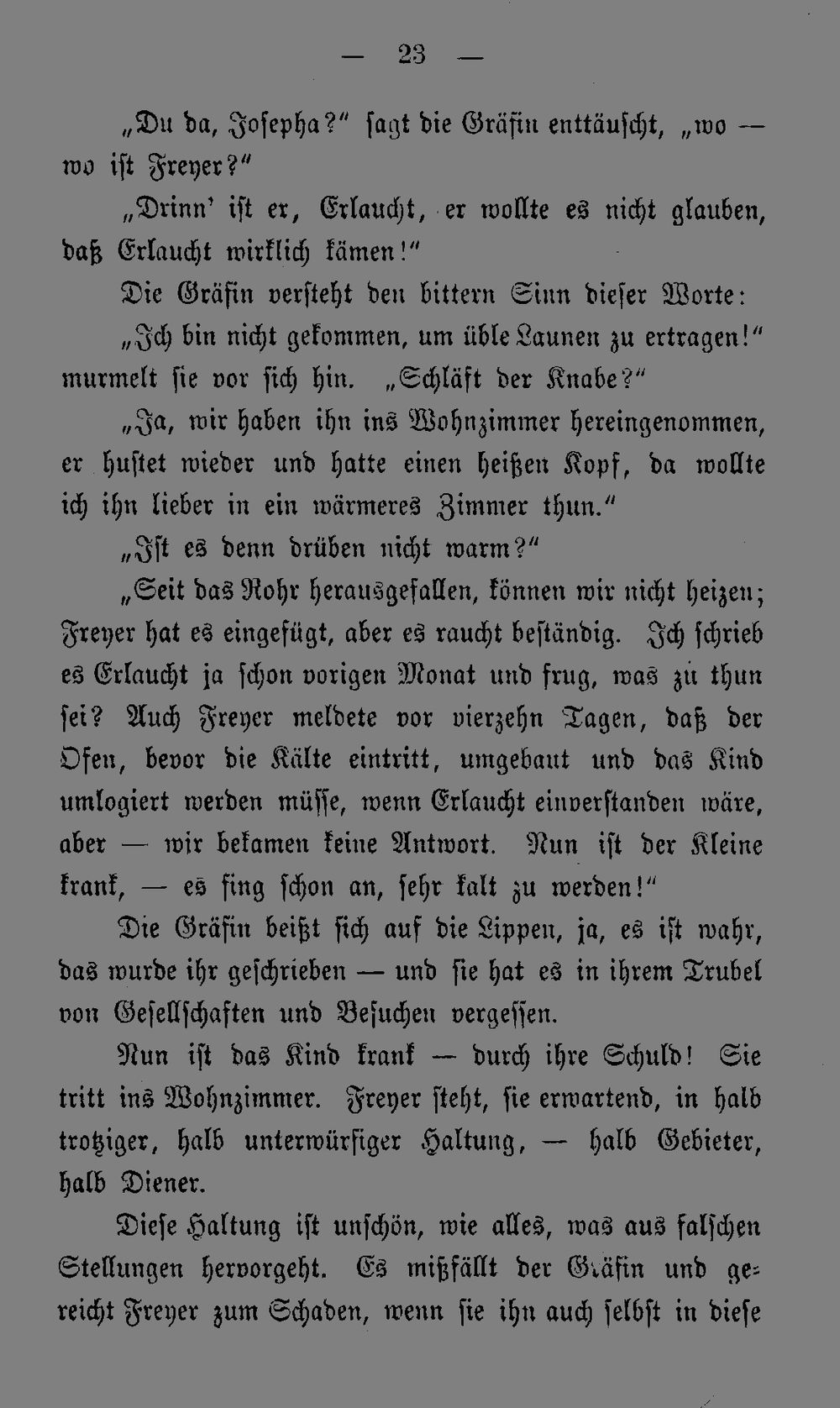 — 23 —

„Du da, Josepha?" sagt die Gräfin enttäuscht, „wo — wo ist Freyer?"

„Drinn' ist er, Erlaucht, er wollte es nicht glauben, daß Erlaucht wirklich kämen!"

Die Gräfin versteht den bittern Sinn dieser Worte:

„Ich bin nicht gekommen, um üble Launen zu ertragen!" murmelt sie vor sich hin. „Schläft der Knabe?"

„Ja, wir haben ihn ins Wohnzimmer hereingenommen, er hustet wieder und hatte einen heißen Kopf, da wollte ich ihn lieber in ein wärmeres Zimmer thun."

„Ist es denn drüben nicht warm?"

„Seit das Rohr herausgefallen, können wir nicht heizen; Freyer hat es eingefügt, aber es raucht beständig. Ich schrieb es Erlaucht ja schon vorigen Monat und frug, was zu thun sei? Auch Freyer meldete vor vierzehn Tagen, daß der Ofen, bevor die Kälte eintritt, umgebaut und das Kind umlogiert werden müsse, wenn Erlaucht einverstanden wäre, aber — wir bekamen keine Antwort. Nun ist der Kleine krank, — es fing schon an, sehr kalt zu werden!"

Die Gräfin beißt sich auf die Lippen, ja, es ist wahr, das wurde ihr geschrieben — und sie hat es in ihrem Trubel von Gesellschaften und Besuchen vergessen.

Nun ist das Kind krank — durch ihre Schuld! Sie tritt ins Wohnzimmer. Freyer steht, sie erwartend, in halb trotziger, halb unterwürfiger Haltung, — halb Gebieter, halb Diener.

Diese Haltung ist unschön, wie alles, was aus falschen Stellungen hervorgeht. Es mißfällt der Gräfin und gereicht Freyer zum Schaden, wenn sie ihn auch selbst in diese